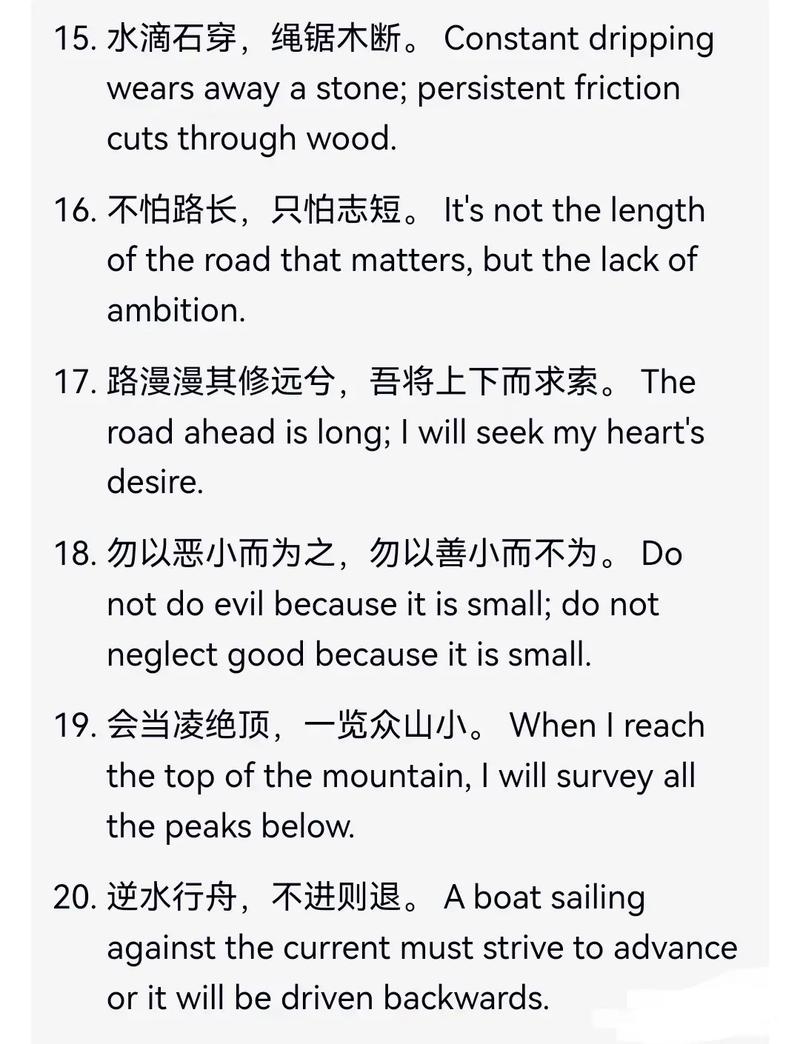 15. 水滴石穿，绳锯木断。 Constant dripping wears away a stone; persistent friction cuts through wood.

16. 不怕路长，只怕志短。 It's not the length of the road that matters, but the lack of ambition.

17. 路漫漫其修远兮，吾将上下而求索。 The road ahead is long; I will seek my heart's desire.

18. 勿以恶小而为之，勿以善小而不为。 Do not do evil because it is small; do not neglect good because it is small.

19. 会当凌绝顶，一览众山小。 When I reach the top of the mountain, I will survey all the peaks below.

20. 逆水行舟，不进则退。 A boat sailing against the current must strive to advance or it will be driven backwards.